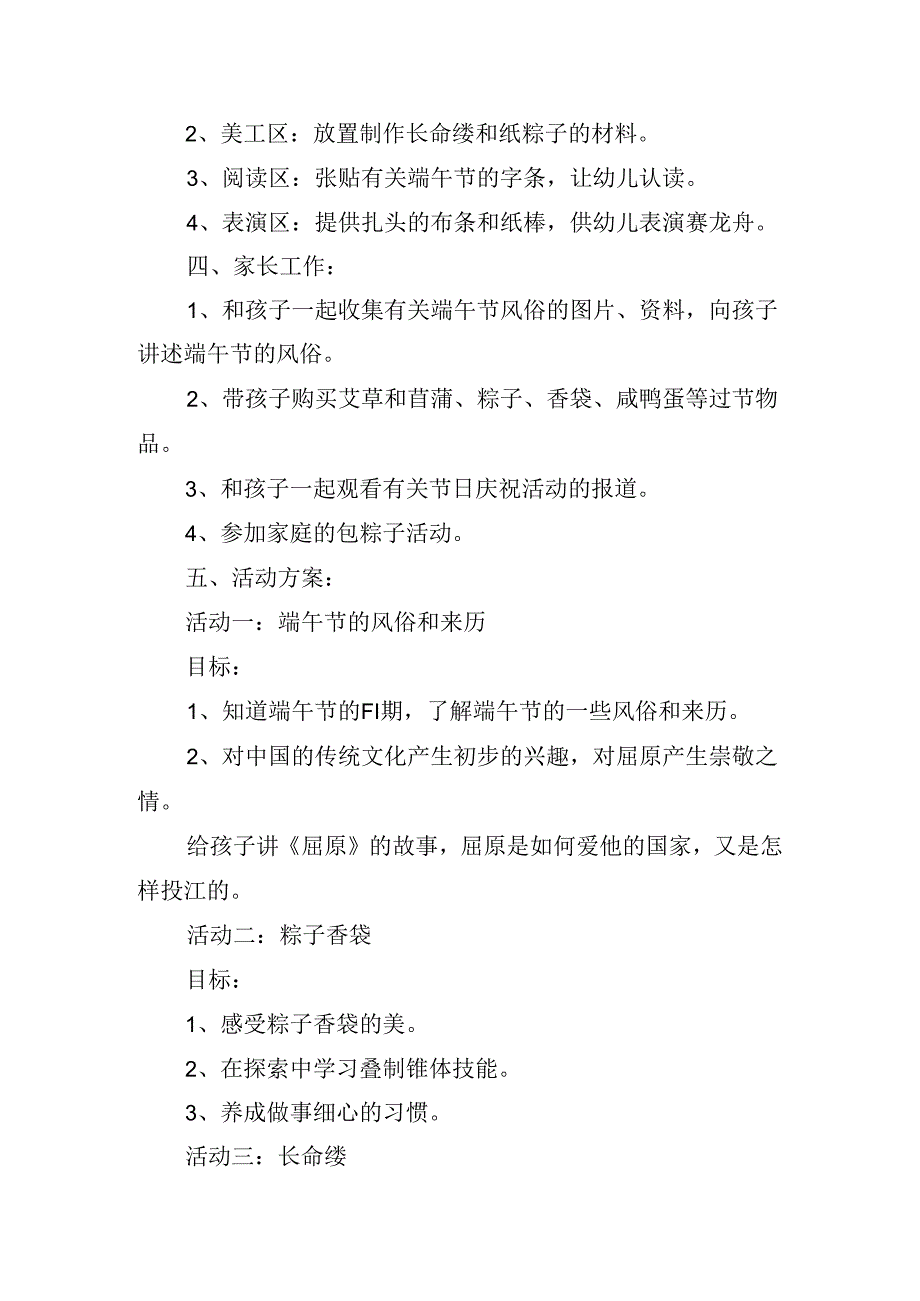 2、美工区：放置制作长命缕和纸粽子的材料。

3、阅读区：张贴有关端午节的字条，让幼儿认读。

4、表演区：提供扎头的布条和纸棒，供幼儿表演赛龙舟。

四、家长工作：

1、和孩子一起收集有关端午节风俗的图片、资料，向孩子讲述端午节的风俗。

2、带孩子购买艾草和菖蒲、粽子、香袋、咸鸭蛋等过节物品。

3、和孩子一起观看有关节日庆祝活动的报道。

4、参加家庭的包粽子活动。

五、活动方案：

活动一：端午节的风俗和来历

目标：

1、知道端午节的FI期，了解端午节的一些风俗和来历。

2、对中国的传统文化产生初步的兴趣，对屈原产生崇敬之情。

给孩子讲《屈原》的故事，屈原是如何爱他的国家，又是怎样投江的。

活动二：粽子香袋

目标：

1、感受粽子香袋的美。

2、在探索中学习叠制锥体技能。

3、养成做事细心的习惯。

活动三：长命缕